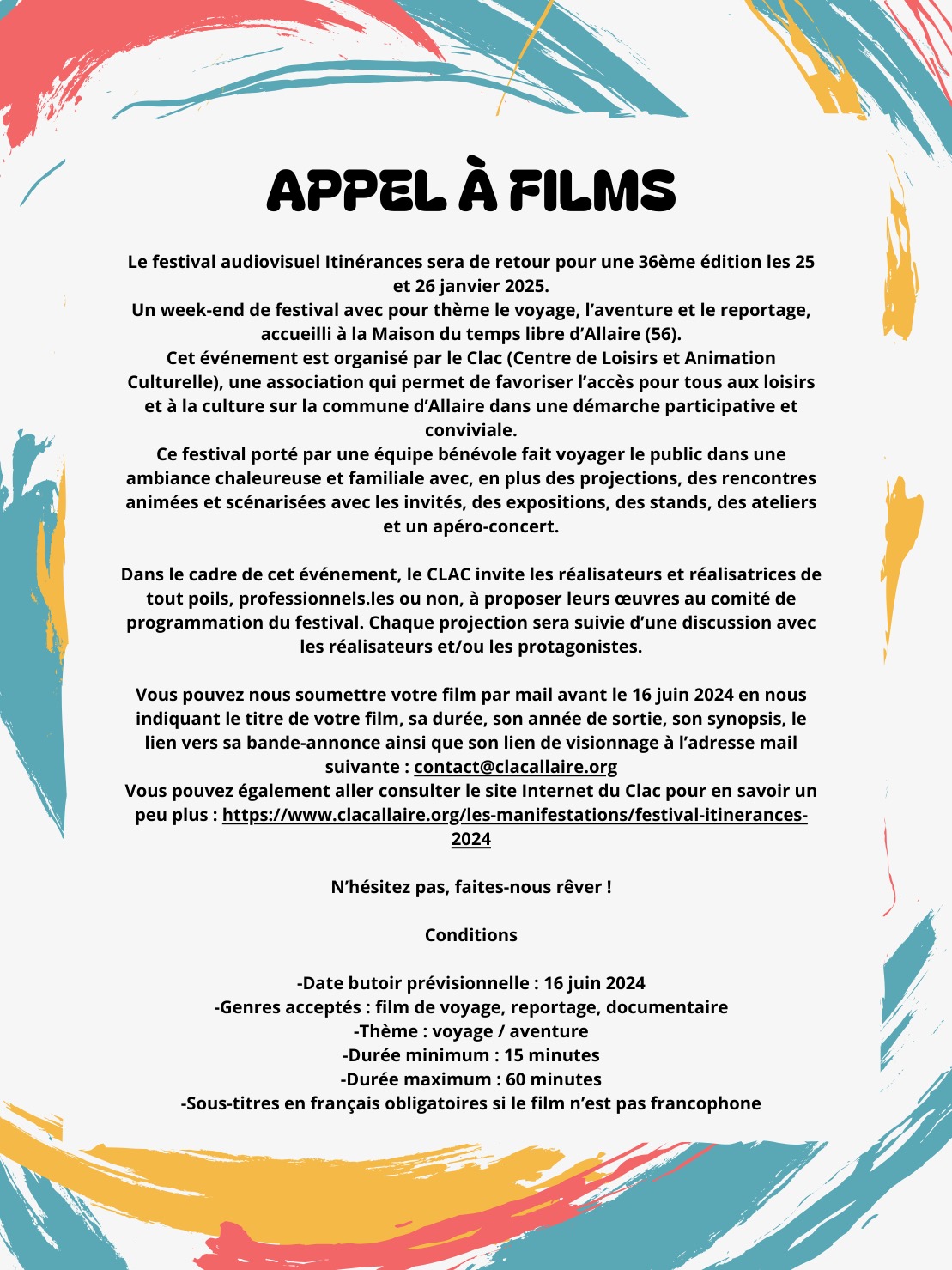 APPEL À FILMS

Le festival audiovisuel Itinérances sera de retour pour une 36ème édition les 25 et 26 janvier 2025.
Un week-end de festival avec pour thème le voyage, l'aventure et le reportage, accueilli à la Maison du temps libre d'Allaire (56).
Cet événement est organisé par le Clac (Centre de Loisirs et Animation Culturelle), une association qui permet de favoriser l'accès pour tous aux loisirs et à la culture sur la commune d'Allaire dans une démarche participative et conviviale.
Ce festival porté par une équipe bénévole fait voyager le public dans une ambiance chaleureuse et familiale avec, en plus des projections, des rencontres animées et scénarisées avec les invités, des expositions, des stands, des ateliers et un apéro-concert.

Dans le cadre de cet événement, le CLAC invite les réalisateurs et réalisatrices de tout poils, professionnels.les ou non, à proposer leurs œuvres au comité de programmation du festival. Chaque projection sera suivie d'une discussion avec les réalisateurs et/ou les protagonistes.

Vous pouvez nous soumettre votre film par mail avant le 16 juin 2024 en nous indiquant le titre de votre film, sa durée, son année de sortie, son synopsis, le lien vers sa bande-annonce ainsi que son lien de visionnage à l'adresse mail suivante : contact@clacallaire.org
Vous pouvez également aller consulter le site Internet du Clac pour en savoir un peu plus : https://www.clacallaire.org/les-manifestations/festival-itinerances-2024

N'hésitez pas, faites-nous rêver !

Conditions

-Date butoir prévisionnelle : 16 juin 2024
-Genres acceptés : film de voyage, reportage, documentaire
-Thème : voyage / aventure
-Durée minimum : 15 minutes
-Durée maximum : 60 minutes
-Sous-titres en français obligatoires si le film n'est pas francophone